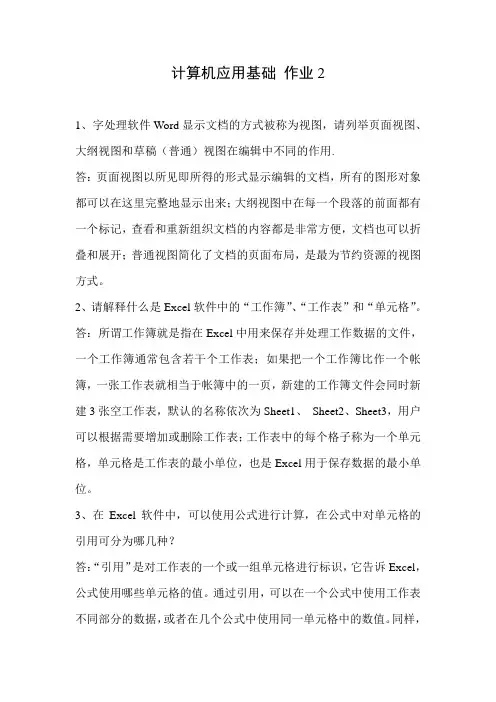 计算机应用基础 作业 2

1、字处理软件 Word 显示文档的方式被称为视图，请列举页面视图、大纲视图和草稿（普通）视图在编辑中不同的作用.

答：页面视图以所见即所得的形式显示编辑的文档，所有的图形对象都可以在这里完整地显示出来；大纲视图中在每一个段落的前面都有一个标记，查看和重新组织文档的内容都是非常方便，文档也可以折叠和展开；普通视图简化了文档的页面布局，是最为节约资源的视图方式。

2、请解释什么是 Excel 软件中的“工作簿”、“工作表”和“单元格”。

答：所谓工作簿就是指在 Excel 中用来保存并处理工作数据的文件，一个工作簿通常包含若干个工作表；如果把一个工作簿比作一个帐簿，一张工作表就相当于帐簿中的一页，新建的工作簿文件会同时新建 3 张空工作表，默认的名称依次为 Sheet1、 Sheet2、Sheet3，用户可以根据需要增加或删除工作表；工作表中的每个格子称为一个单元格，单元格是工作表的最小单位，也是 Excel 用于保存数据的最小单位。

3、在 Excel 软件中，可以使用公式进行计算，在公式中对单元格的引用可分为哪几种？

答：“引用”是对工作表的一个或一组单元格进行标识，它告诉 Excel，公式使用哪些单元格的值。通过引用，可以在一个公式中使用工作表不同部分的数据，或者在几个公式中使用同一单元格中的数值。同样，